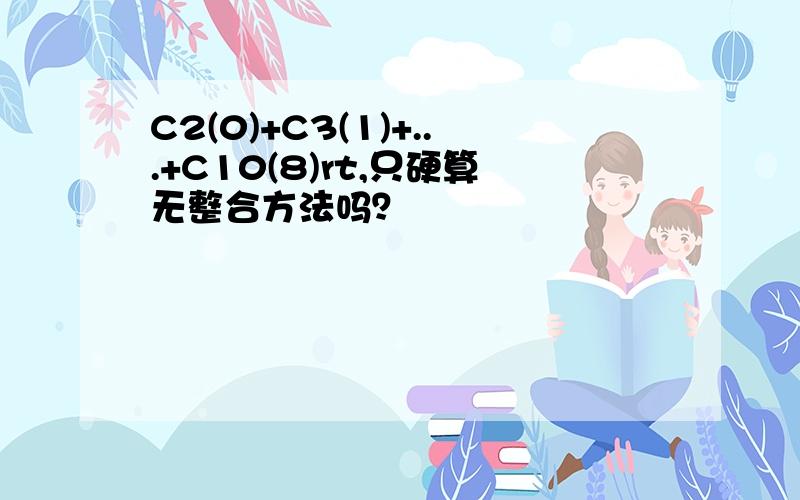 C2(0)+C3(1)+...+C10(8)rt,只硬算无整合方法吗?